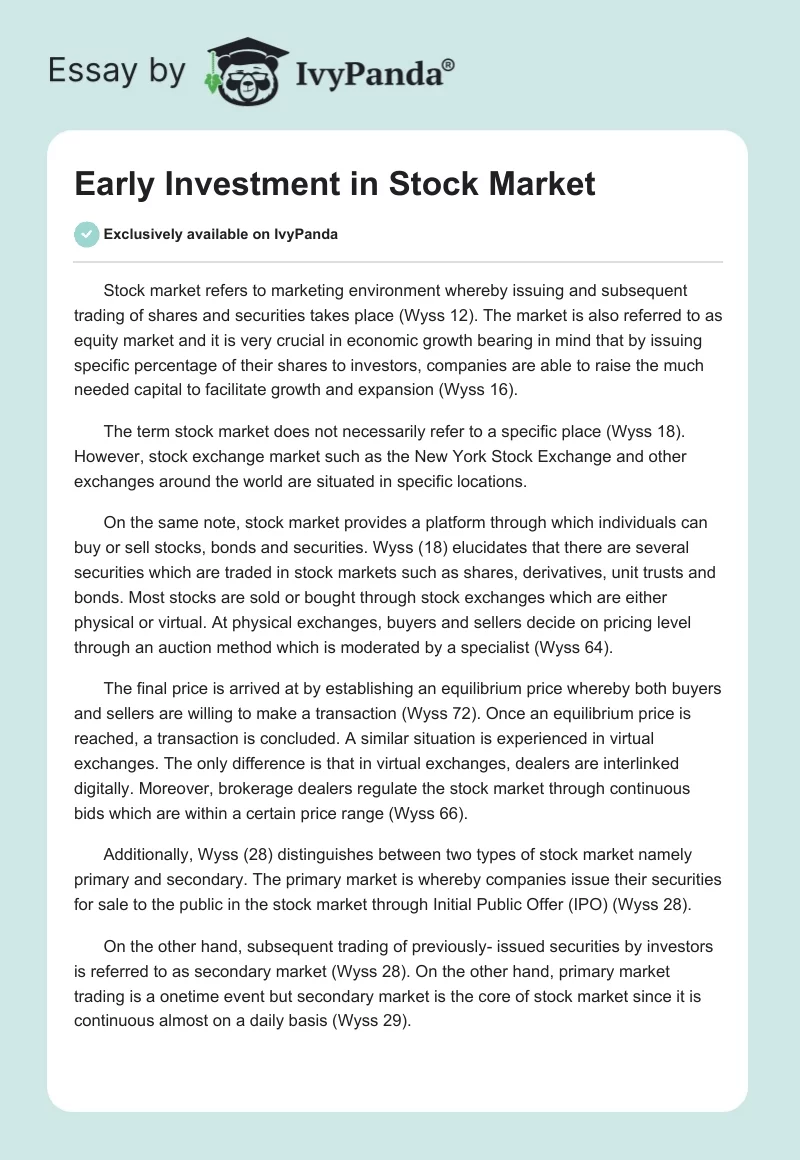 Essay by IvyPanda®

Early Investment in Stock Market

Exclusively available on IvyPanda

Stock market refers to marketing environment whereby issuing and subsequent trading of shares and securities takes place (Wyss 12). The market is also referred to as equity market and it is very crucial in economic growth bearing in mind that by issuing specific percentage of their shares to investors, companies are able to raise the much needed capital to facilitate growth and expansion (Wyss 16).

The term stock market does not necessarily refer to a specific place (Wyss 18). However, stock exchange market such as the New York Stock Exchange and other exchanges around the world are situated in specific locations.

On the same note, stock market provides a platform through which individuals can buy or sell stocks, bonds and securities. Wyss (18) elucidates that there are several securities which are traded in stock markets such as shares, derivatives, unit trusts and bonds. Most stocks are sold or bought through stock exchanges which are either physical or virtual. At physical exchanges, buyers and sellers decide on pricing level through an auction method which is moderated by a specialist (Wyss 64).

The final price is arrived at by establishing an equilibrium price whereby both buyers and sellers are willing to make a transaction (Wyss 72). Once an equilibrium price is reached, a transaction is concluded. A similar situation is experienced in virtual exchanges. The only difference is that in virtual exchanges, dealers are interlinked digitally. Moreover, brokerage dealers regulate the stock market through continuous bids which are within a certain price range (Wyss 66).

Additionally, Wyss (28) distinguishes between two types of stock market namely primary and secondary. The primary market is whereby companies issue their securities for sale to the public in the stock market through Initial Public Offer (IPO) (Wyss 28).

On the other hand, subsequent trading of previously- issued securities by investors is referred to as secondary market (Wyss 28). On the other hand, primary market trading is a onetime event but secondary market is the core of stock market since it is continuous almost on a daily basis (Wyss 29).